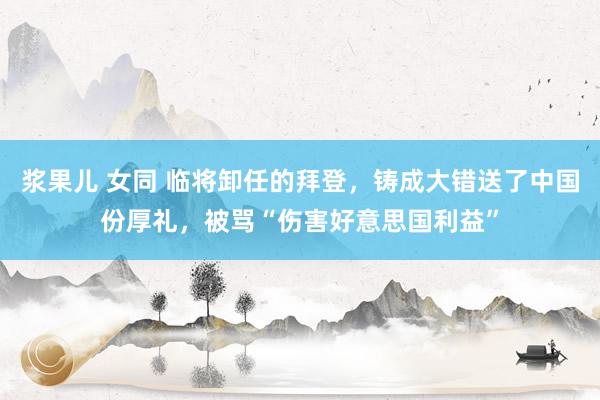 浆果儿 女同 临将卸任的拜登，铸成大错送了中国份厚礼，被骂“伤害好意思国利益”